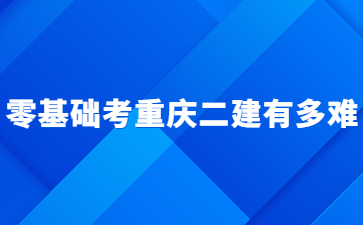 零基础考重庆二建有多难